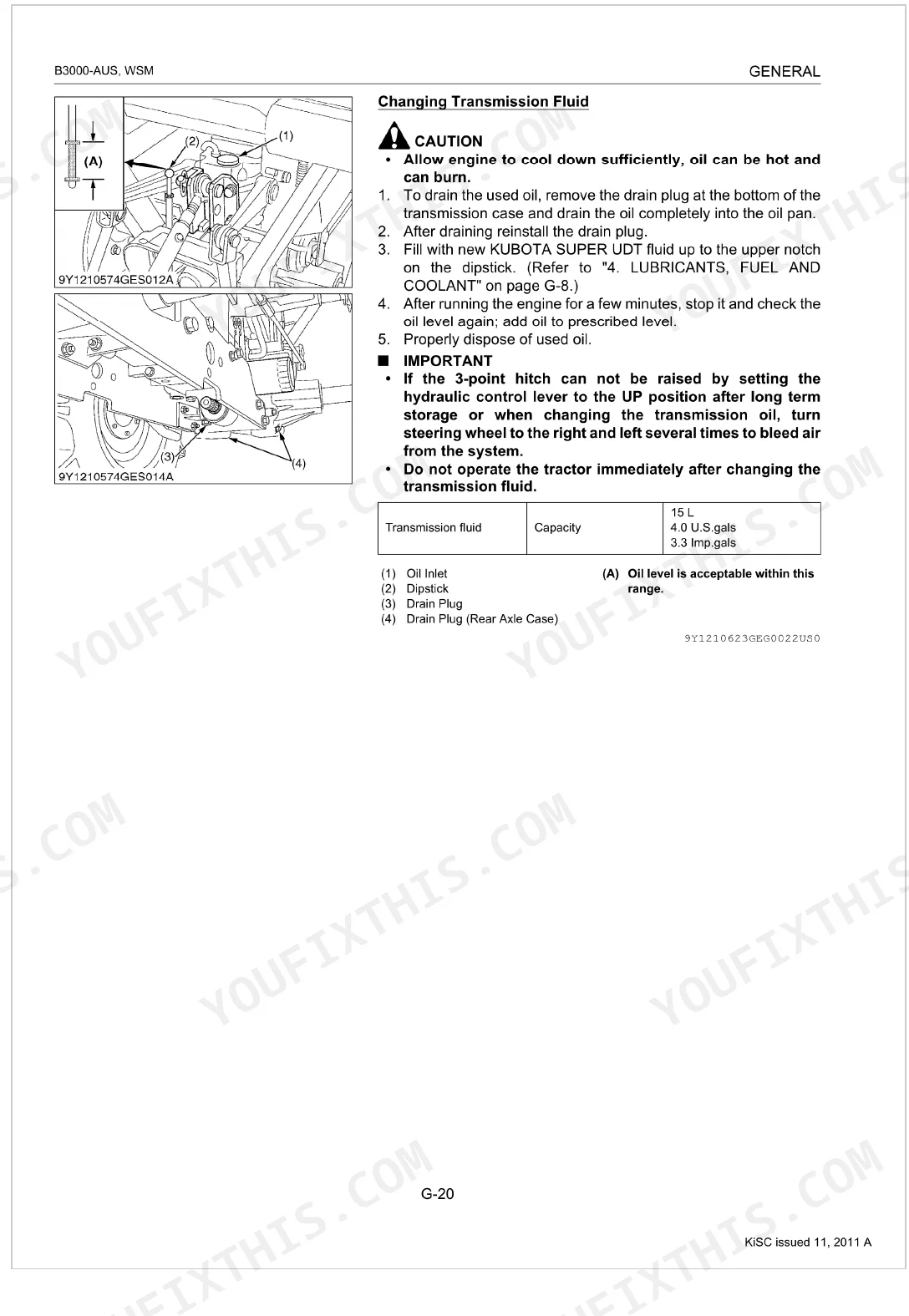 B3000-AUS, WSM

GENERAL

(A)

(2)

(1)

9Y1210574GES012A

(3)

(4)

9Y1210574GES014A

Changing Transmission Fluid

CAUTION

• Allow engine to cool down sufficiently, oil can be hot and can burn.

1. To drain the used oil, remove the drain plug at the bottom of the transmission case and drain the oil completely into the oil pan.
2. After draining reinstall the drain plug.
3. Fill with new KUBOTA SUPER UDT fluid up to the upper notch on the dipstick. (Refer to "4. LUBRICANTS, FUEL AND COOLANT" on page G-8.)
4. After running the engine for a few minutes, stop it and check the oil level again; add oil to prescribed level.
5. Properly dispose of used oil.

■ IMPORTANT

• If the 3-point hitch can not be raised by setting the hydraulic control lever to the UP position after long term storage or when changing the transmission oil, turn steering wheel to the right and left several times to bleed air from the system.
• Do not operate the tractor immediately after changing the transmission fluid.

| Transmission fluid | Capacity | 15 L 4.0 U.S.gals 3.3 Imp.gals |
|---|---|---|

(1) Oil Inlet
(2) Dipstick
(3) Drain Plug
(4) Drain Plug (Rear Axle Case)

(A) Oil level is acceptable within this range.

9Y1210623GEG0022US0

G-20

KiSC issued 11, 2011 A

YOUFIXTHIS.COM